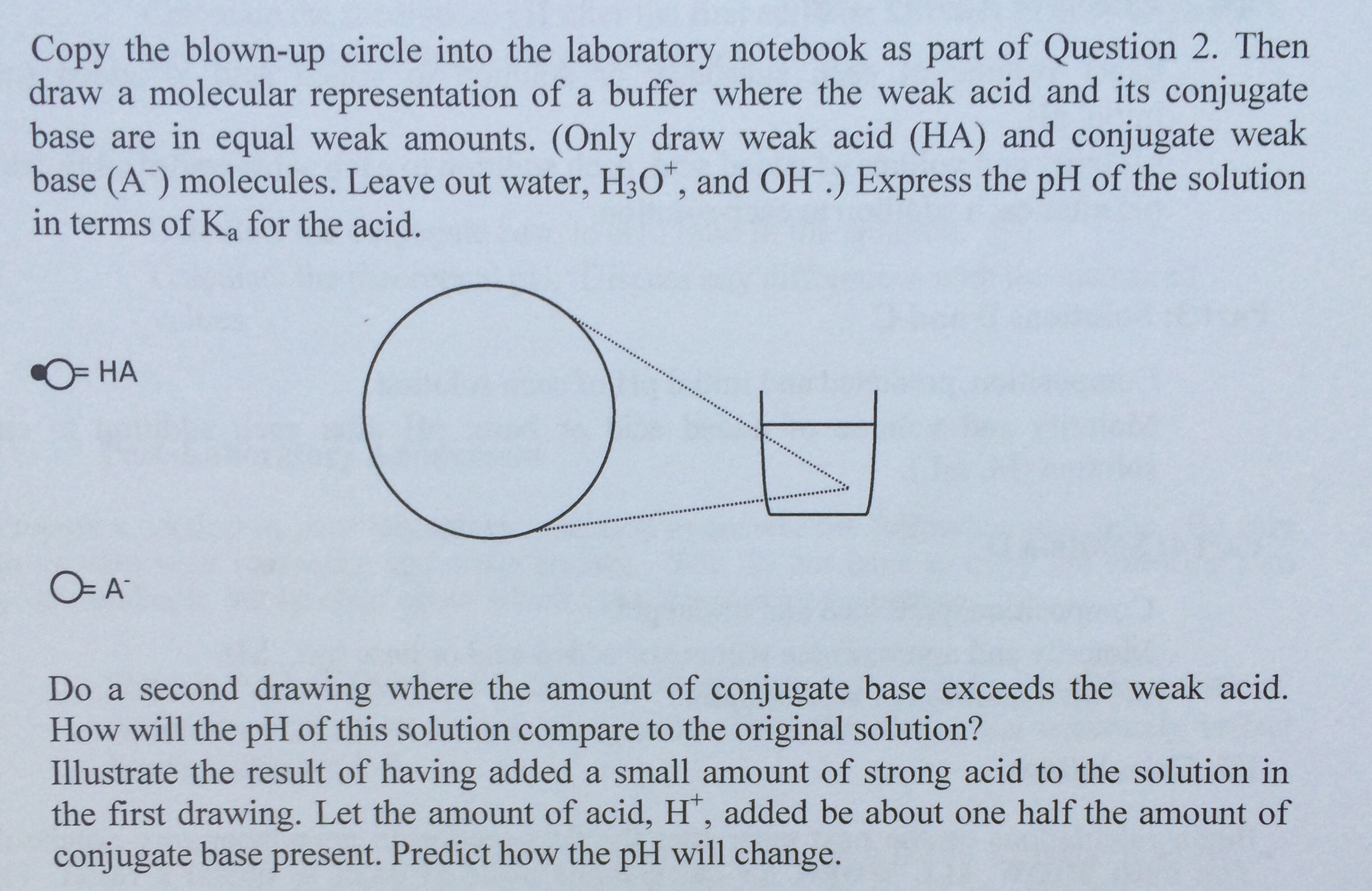 Copy the blown-up circle into the laboratory notebook as part of Question 2. Then draw a molecular representation of a buffer where the weak acid and its conjugate base are in equal weak amounts. (Only draw weak acid (HA) and conjugate weak base ($A^-$) molecules. Leave out water, $H_3O^+$, and $OH^-$.) Express the pH of the solution in terms of $K_a$ for the acid.

= HA

= $A^-$

Do a second drawing where the amount of conjugate base exceeds the weak acid. How will the pH of this solution compare to the original solution?
Illustrate the result of having added a small amount of strong acid to the solution in the first drawing. Let the amount of acid, $H^+$, added be about one half the amount of conjugate base present. Predict how the pH will change.